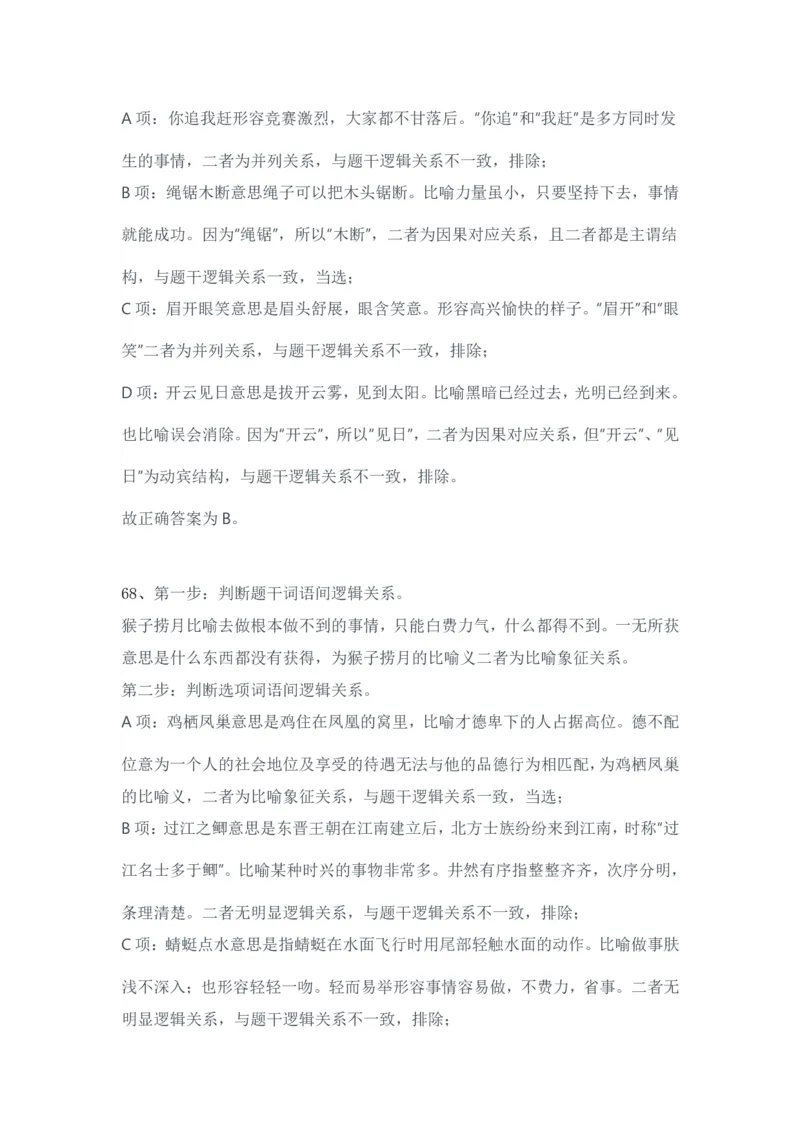 A 项：你追我赶形容竞赛激烈，大家都不甘落后。"你追"和"我赶"是多方同时发生的事情，二者为并列关系，与题干逻辑关系不一致，排除；

B 项：绳锯木断意思绳子可以把木头锯断。比喻力量虽小，只要坚持下去，事情就能成功。因为"绳锯"，所以"木断"，二者为因果对应关系，且二者都是主谓结构，与题干逻辑关系一致，当选；

C 项：眉开眼笑意思是眉头舒展，眼含笑意。形容高兴愉快的样子。"眉开"和"眼笑"二者为并列关系，与题干逻辑关系不一致，排除；

D 项：开云见日意思是拔开云雾，见到太阳。比喻黑暗已经过去，光明已经到来。也比喻误会消除。因为"开云"，所以"见日"，二者为因果对应关系，但"开云"、"见日"为动宾结构，与题干逻辑关系不一致，排除。

故正确答案为 B。

68、第一步：判断题干词语间逻辑关系。

猴子捞月比喻去做根本做不到的事情，只能白费力气，什么都得不到。一无所获意思是什么东西都没有获得，为猴子捞月的比喻义二者为比喻象征关系。

第二步：判断选项词语间逻辑关系。

A 项：鸡栖凤巢意思是鸡住在凤凰的窝里，比喻才德卑下的人占据高位。德不配位意为一个人的社会地位及享受的待遇无法与他的品德行为相匹配，为鸡栖凤巢的比喻义，二者为比喻象征关系，与题干逻辑关系一致，当选；

B 项：过江之鲫意思是东晋王朝在江南建立后，北方士族纷纷来到江南，时称"过江名士多于鲫"。比喻某种时兴的事物非常多。井然有序指整整齐齐，次序分明，条理清楚。二者无明显逻辑关系，与题干逻辑关系不一致，排除；

C 项：蜻蜓点水意思是指蜻蜓在水面飞行时用尾部轻触水面的动作。比喻做事肤浅不深入；也形容轻轻一吻。轻而易举形容事情容易做，不费力，省事。二者无明显逻辑关系，与题干逻辑关系不一致，排除；